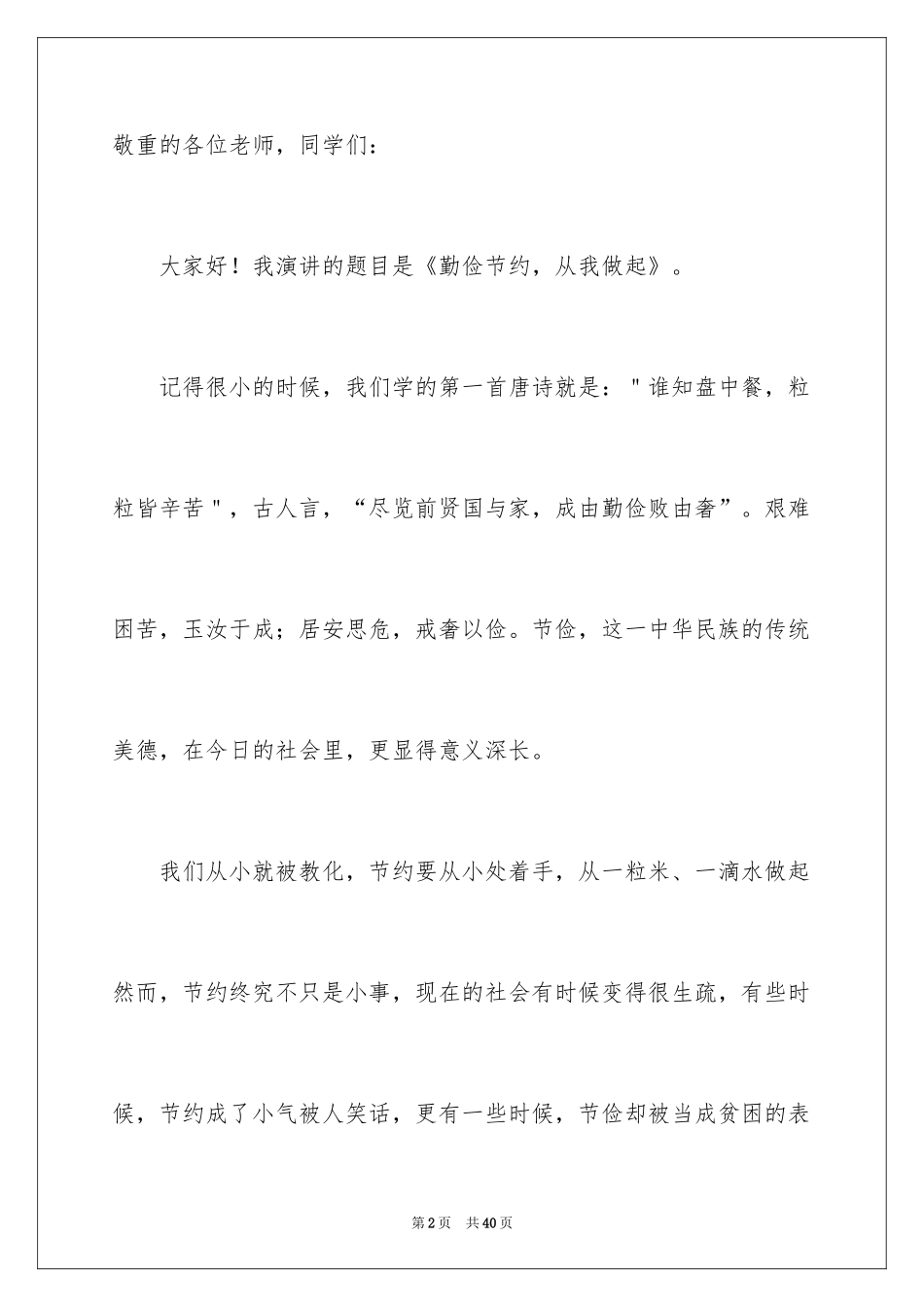 敬重的各位老师，同学们：

大家好！我演讲的题目是《勤俭节约，从我做起》。

记得很小的时候，我们学的第一首唐诗就是："谁知盘中餐，粒粒皆辛苦"，古人言，“尽览前贤国与家，成由勤俭败由奢”。艰难困苦，玉汝于成；居安思危，戒奢以俭。节俭，这一中华民族的传统美德，在今日的社会里，更显得意义深长。

我们从小就被教化，节约要从小处着手，从一粒米、一滴水做起然而，节约终究不只是小事，现在的社会有时候变得很生疏，有些时候，节约成了小气被人笑话，更有一些时候，节俭却被当成贫困的表

第2页　共40页